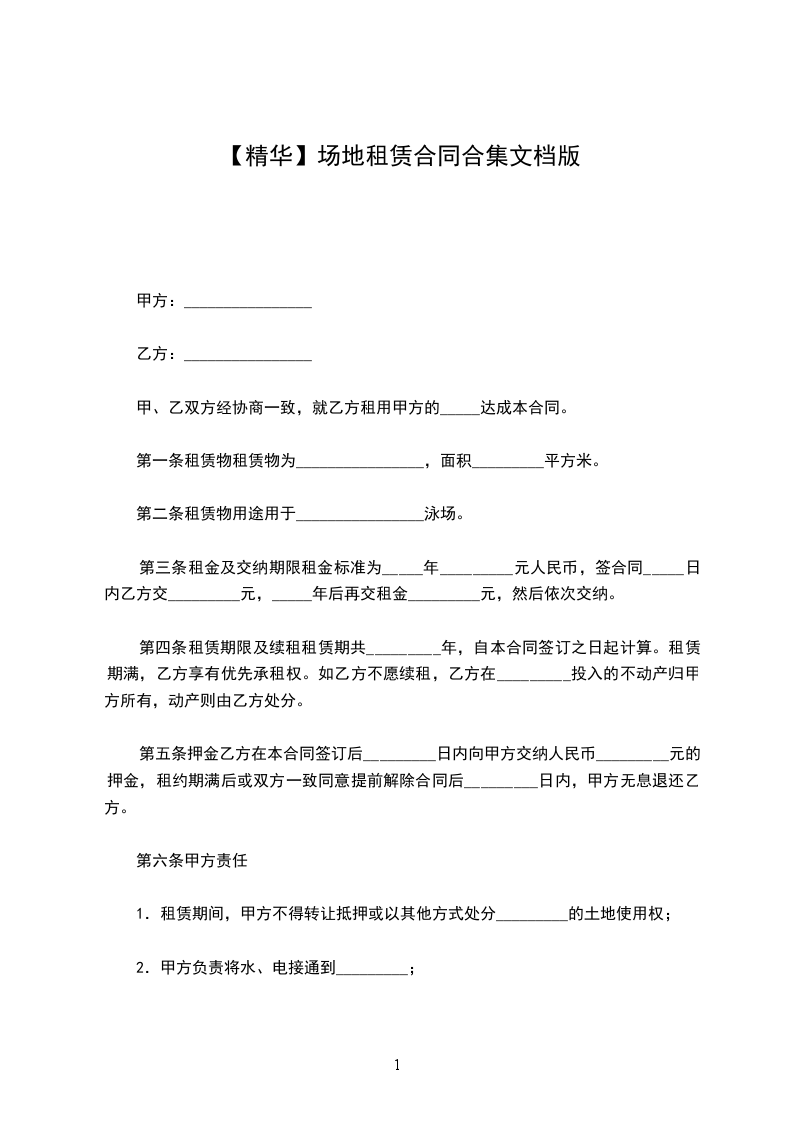 【精华】场地租赁合同合集文档版

甲方：________________

乙方：________________

甲、乙双方经协商一致，就乙方租用甲方的_____达成本合同。

第一条租赁物租赁物为________________，面积_________平方米。

第二条租赁物用途用于________________泳场。

第三条租金及交纳期限租金标准为_____年_________元人民币，签合同_____日内乙方交_________元，_____年后再交租金_________元，然后依次交纳。

第四条租赁期限及续租租赁期共_________年，自本合同签订之日起计算。租赁期满，乙方享有优先承租权。如乙方不愿续租，乙方在_________投入的不动产归甲方所有，动产则由乙方处分。

第五条押金乙方在本合同签订后_________日内向甲方交纳人民币_________元的押金，租约期满后或双方一致同意提前解除合同后_________日内，甲方无息退还乙方。

第六条甲方责任

1．租赁期间，甲方不得转让抵押或以其他方式处分_________的土地使用权；

2．甲方负责将水、电接通到_________；

1